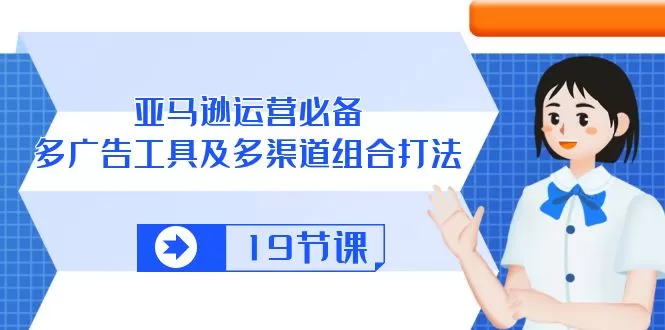 亚马逊运营必备
多广告工具及多渠道组合打法

19节课